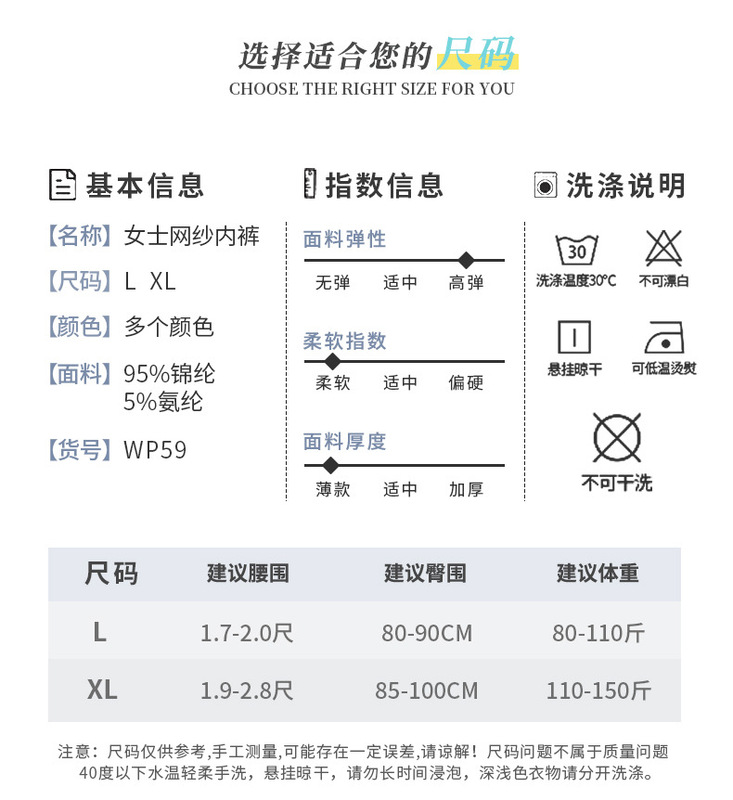 选择适合您的尺码
CHOOSE THE RIGHT SIZE FOR YOU

基本信息

【名称】女士网纱内裤

【尺码】L XL

【颜色】多个颜色

【面料】95%锦纶
5%氨纶

【货号】WP59

指数信息

面料弹性
无弹 适中 高弹

柔软指数
柔软 适中 偏硬

面料厚度
薄款 适中 加厚

洗涤说明

30
洗涤温度30°C

不可漂白

悬挂晾干

可低温烫熨

不可干洗

| 尺码 | 建议腰围 | 建议臀围 | 建议体重 |
|---|---|---|---|
| L | 1.7-2.0尺 | 80-90CM | 80-110斤 |
| XL | 1.9-2.8尺 | 85-100CM | 110-150斤 |

注意：尺码仅供参考,手工测量,可能存在一定误差,请谅解！尺码问题不属于质量问题
40度以下水温轻柔手洗，悬挂晾干，请勿长时间浸泡，深浅色衣物请分开洗涤。